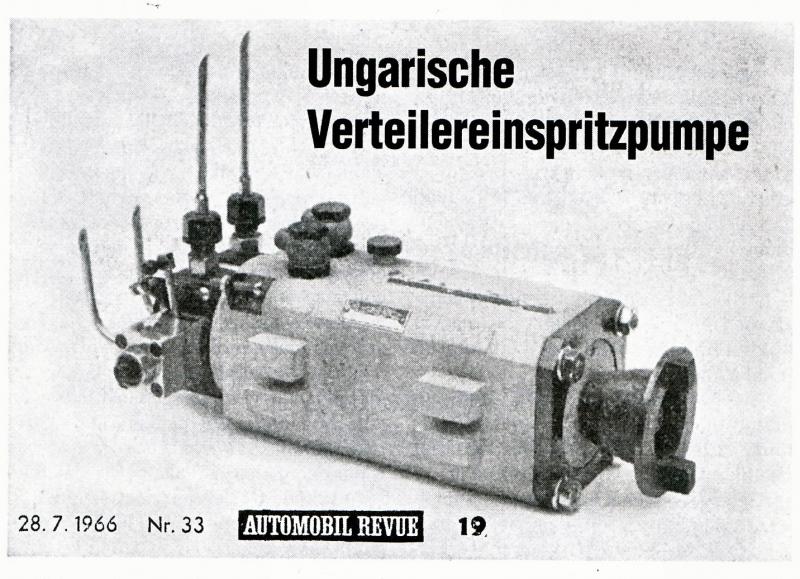 Ungarische
Verteilereinspritzpumpe

28. 7. 1966 Nr. 33 AUTOMOBIL REVUE 19